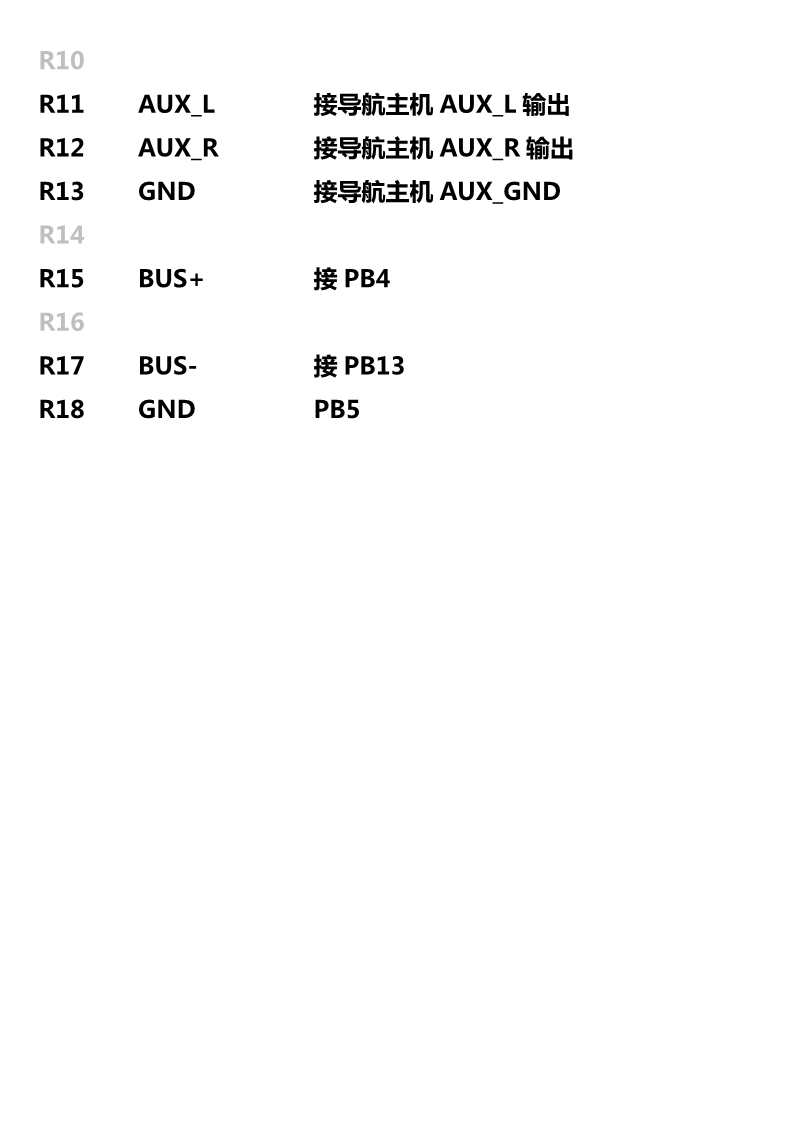 | R10 | | |
|---|---|---|
| R11 | AUX_L | 接导航主机 AUX_L 输出 |
| R12 | AUX_R | 接导航主机 AUX_R 输出 |
| R13 | GND | 接导航主机 AUX_GND |
| R14 | | |
| R15 | BUS+ | 接 PB4 |
| R16 | | |
| R17 | BUS- | 接 PB13 |
| R18 | GND | PB5 |